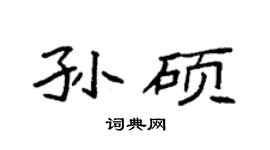 孙硕

词典网